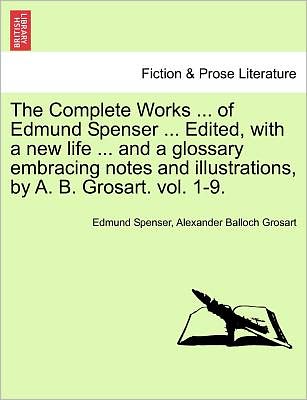 BRITISH LIBRARY

Fiction & Prose Literature

The Complete Works ... of Edmund Spenser ... Edited, with a new life ... and a glossary embracing notes and illustrations, by A. B. Grosart. vol. 1-9.

Edmund Spenser, Alexander Balloch Grosart